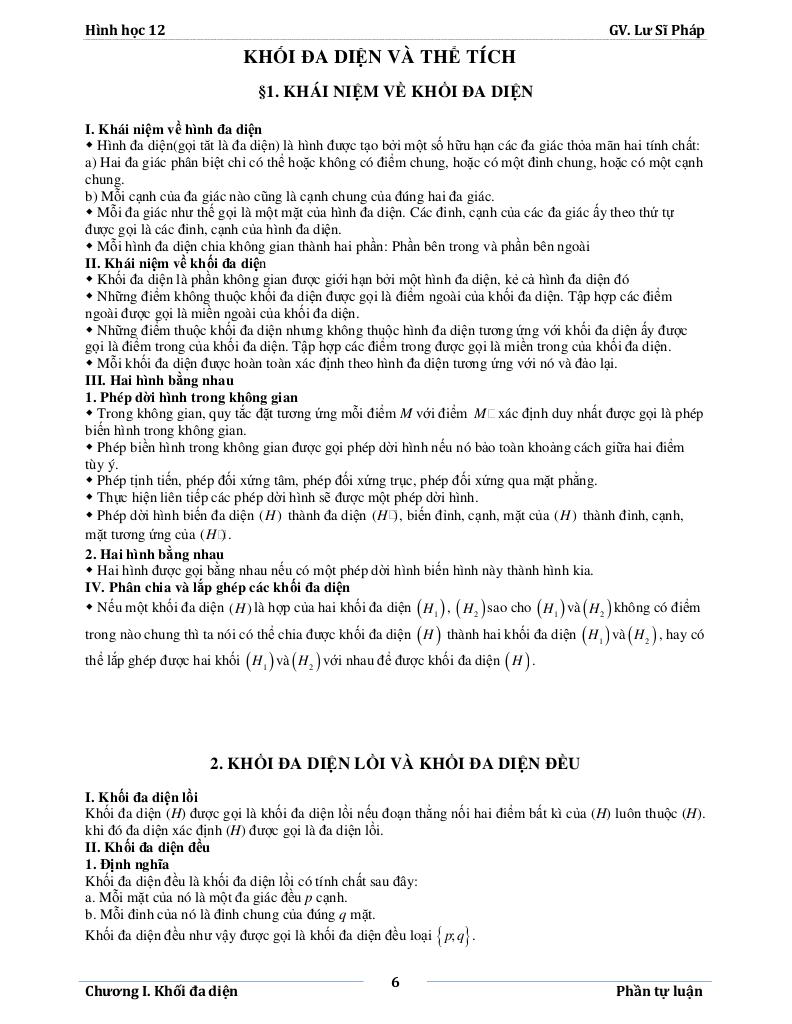 Hình học 12 GV. Lư Sĩ Pháp

KHỐI ĐA DIỆN VÀ THỂ TÍCH

§1. KHÁI NIỆM VỀ KHỐI ĐA DIỆN

I. Khái niệm về hình đa diện
◆ Hình đa diện(gọi tắt là đa diện) là hình được tạo bởi một số hữu hạn các đa giác thỏa mãn hai tính chất:
a) Hai đa giác phân biệt chỉ có thể hoặc không có điểm chung, hoặc có một đỉnh chung, hoặc có một cạnh chung.
b) Mỗi cạnh của đa giác nào cũng là cạnh chung của đúng hai đa giác.
◆ Mỗi đa giác như thế gọi là một mặt của hình đa diện. Các đỉnh, cạnh của các đa giác ấy theo thứ tự được gọi là các đỉnh, cạnh của hình đa diện.
◆ Mỗi hình đa diện chia không gian thành hai phần: Phần bên trong và phần bên ngoài
II. Khái niệm về khối đa diện
◆ Khối đa diện là phần không gian được giới hạn bởi một hình đa diện, kể cả hình đa diện đó
◆ Những điểm không thuộc khối đa diện được gọi là điểm ngoài của khối đa diện. Tập hợp các điểm ngoài được gọi là miền ngoài của khối đa diện.
◆ Những điểm thuộc khối đa diện nhưng không thuộc hình đa diện tương ứng với khối đa diện ấy được gọi là điểm trong của khối đa diện. Tập hợp các điểm trong được gọi là miền trong của khối đa diện.
◆ Mỗi khối đa diện được hoàn toàn xác định theo hình đa diện tương ứng với nó và đảo lại.
III. Hai hình bằng nhau
1. Phép dời hình trong không gian
◆ Trong không gian, quy tắc đặt tương ứng mỗi điểm $M$ với điểm $M'$ xác định duy nhất được gọi là phép biến hình trong không gian.
◆ Phép biến hình trong không gian được gọi phép dời hình nếu nó bảo toàn khoảng cách giữa hai điểm tùy ý.
◆ Phép tịnh tiến, phép đối xứng tâm, phép đối xứng trục, phép đối xứng qua mặt phẳng.
◆ Thực hiện liên tiếp các phép dời hình sẽ được một phép dời hình.
◆ Phép dời hình biến đa diện $(H)$ thành đa diện $(H')$, biến đỉnh, cạnh, mặt của $(H)$ thành đỉnh, cạnh, mặt tương ứng của $(H')$.
2. Hai hình bằng nhau
◆ Hai hình được gọi bằng nhau nếu có một phép dời hình biến hình này thành hình kia.
IV. Phân chia và lắp ghép các khối đa diện
◆ Nếu một khối đa diện $(H)$ là hợp của hai khối đa diện $(H_1)$, $(H_2)$ sao cho $(H_1)$ và $(H_2)$ không có điểm trong nào chung thì ta nói có thể chia được khối đa diện $(H)$ thành hai khối đa diện $(H_1)$ và $(H_2)$, hay có thể lắp ghép được hai khối $(H_1)$ và $(H_2)$ với nhau để được khối đa diện $(H)$.

2. KHỐI ĐA DIỆN LỒI VÀ KHỐI ĐA DIỆN ĐỀU

I. Khối đa diện lồi
Khối đa diện $(H)$ được gọi là khối đa diện lồi nếu đoạn thẳng nối hai điểm bất kì của $(H)$ luôn thuộc $(H)$. khi đó đa diện xác định $(H)$ được gọi là đa diện lồi.
II. Khối đa diện đều
1. Định nghĩa
Khối đa diện đều là khối đa diện lồi có tính chất sau đây:
a. Mỗi mặt của nó là một đa giác đều $p$ cạnh.
b. Mỗi đỉnh của nó là đỉnh chung của đúng $q$ mặt.
Khối đa diện đều như vậy được gọi là khối đa diện đều loại $\{p;q\}$.

Chương I. Khối đa diện 6 Phần tự luận